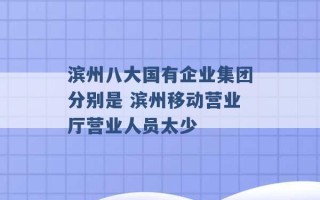 滨州八大国有企业集团分别是 滨州移动营业厅营业人员太少